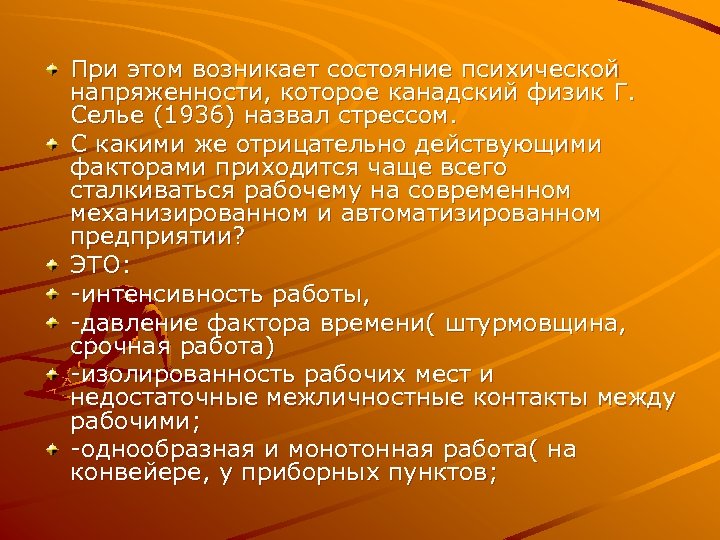 При этом возникает состояние психической напряженности, которое канадский физик Г. Селье (1936) назвал стрессом.

С какими же отрицательно действующими факторами приходится чаще всего сталкиваться рабочему на современном механизированном и автоматизированном предприятии?

ЭТО:

-интенсивность работы,

-давление фактора времени( штурмовщина, срочная работа)

-изолированность рабочих мест и недостаточные межличностные контакты между рабочими;

-однообразная и монотонная работа( на конвейере, у приборных пунктов;